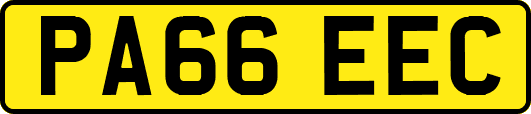 PA66 EEC